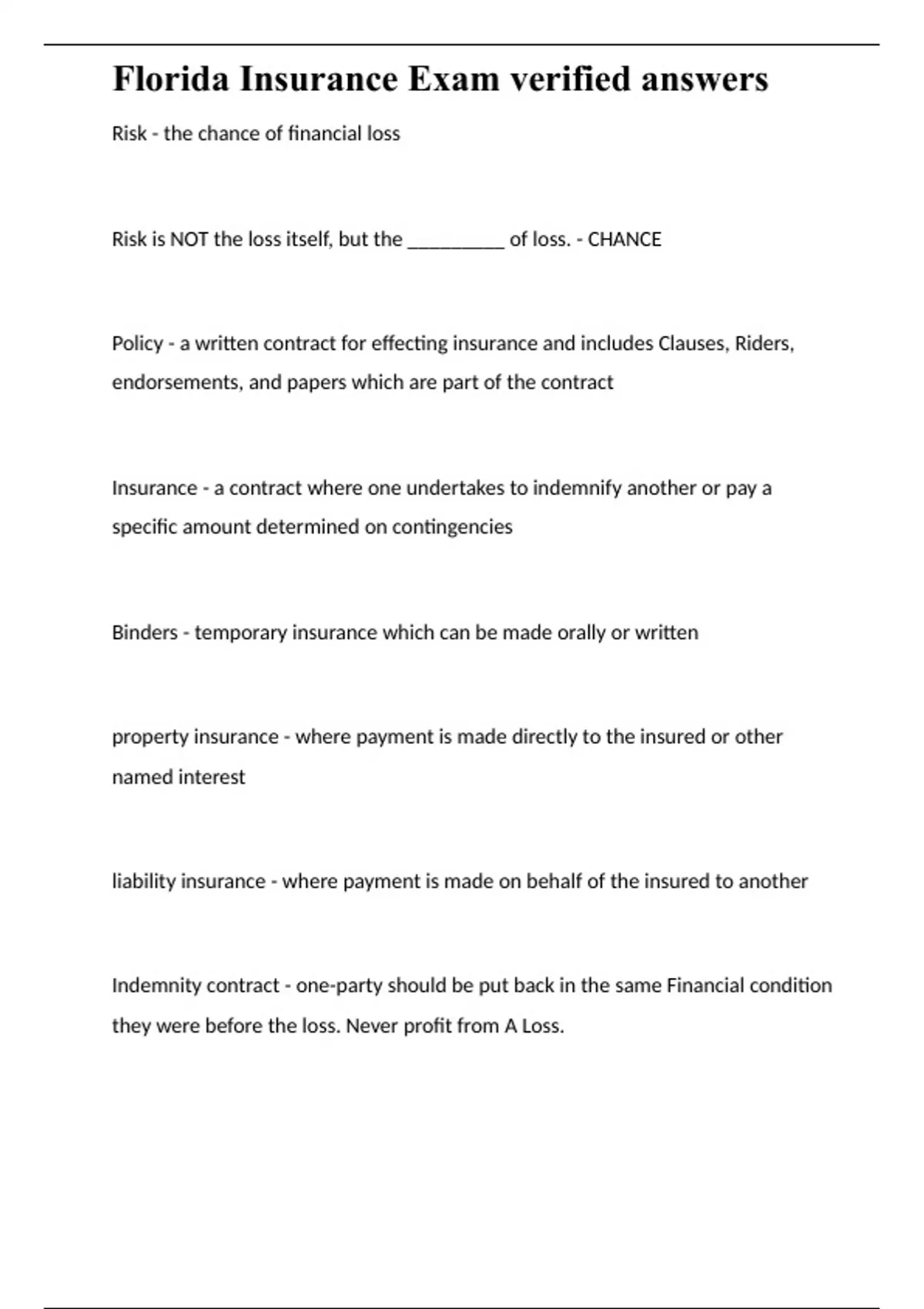 Florida Insurance Exam verified answers

Risk - the chance of financial loss

Risk is NOT the loss itself, but the __________ of loss. - CHANCE

Policy - a written contract for effecting insurance and includes Clauses, Riders, endorsements, and papers which are part of the contract

Insurance - a contract where one undertakes to indemnify another or pay a specific amount determined on contingencies

Binders - temporary insurance which can be made orally or written

property insurance - where payment is made directly to the insured or other named interest

liability insurance - where payment is made on behalf of the insured to another

Indemnity contract - one-party should be put back in the same Financial condition they were before the loss. Never profit from A Loss.